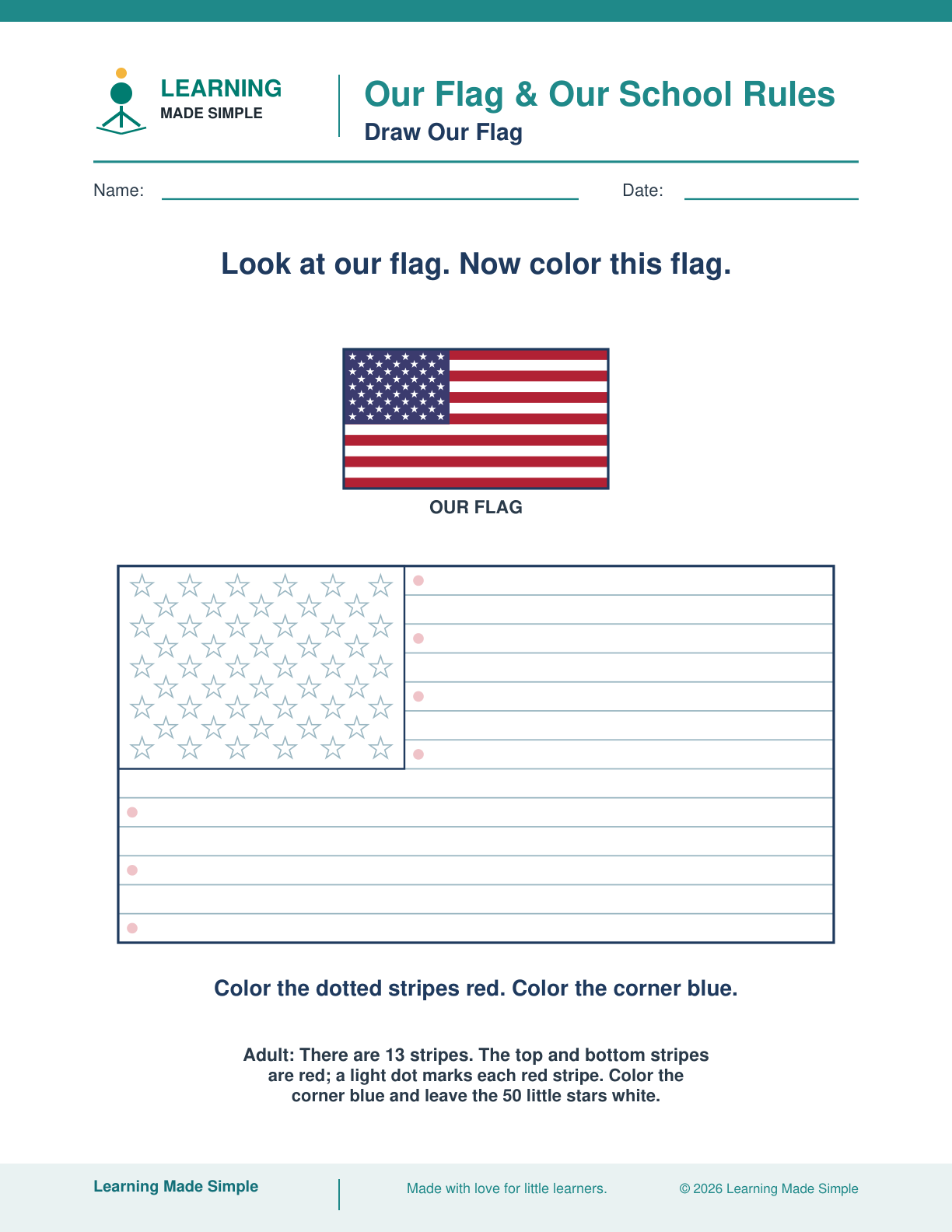 LEARNING
MADE SIMPLE

Our Flag & Our School Rules
Draw Our Flag

Name: ____ Date: ____

Look at our flag. Now color this flag.

OUR FLAG

Color the dotted stripes red. Color the corner blue.

Adult: There are 13 stripes. The top and bottom stripes are red; a light dot marks each red stripe. Color the corner blue and leave the 50 little stars white.

Learning Made Simple

Made with love for little learners.

© 2026 Learning Made Simple